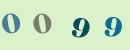 0 0 9 9